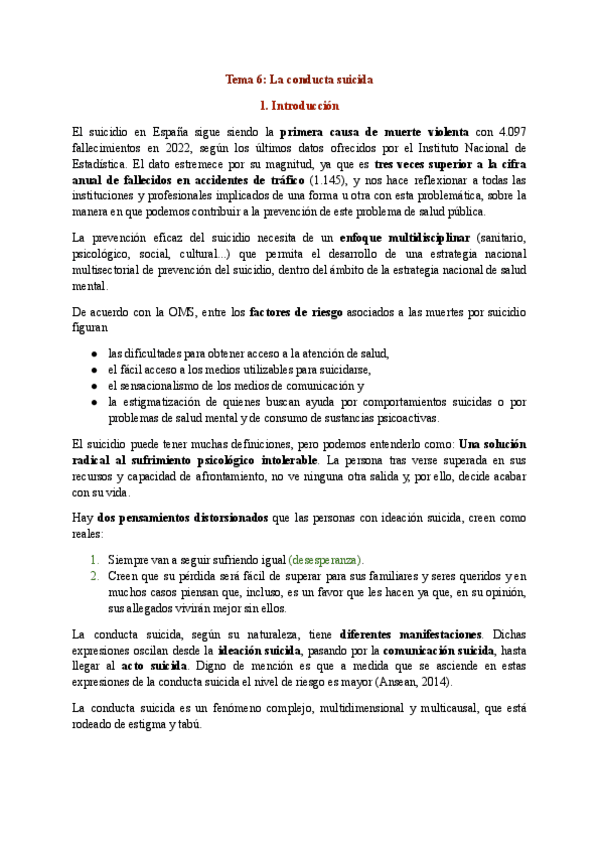 Tema 6: La conducta suicida

1. Introducción

El suicidio en España sigue siendo la primera causa de muerte violenta con 4.097 fallecimientos en 2022, según los últimos datos ofrecidos por el Instituto Nacional de Estadística. El dato estremece por su magnitud, ya que es tres veces superior a la cifra anual de fallecidos en accidentes de tráfico (1.145), y nos hace reflexionar a todas las instituciones y profesionales implicados de una forma u otra con esta problemática, sobre la manera en que podemos contribuir a la prevención de este problema de salud pública.

La prevención eficaz del suicidio necesita de un enfoque multidisciplinar (sanitario, psicológico, social, cultural...) que permita el desarrollo de una estrategia nacional multisectorial de prevención del suicidio, dentro del ámbito de la estrategia nacional de salud mental.

De acuerdo con la OMS, entre los factores de riesgo asociados a las muertes por suicidio figuran

● las dificultades para obtener acceso a la atención de salud,
● el fácil acceso a los medios utilizables para suicidarse,
● el sensacionalismo de los medios de comunicación y
● la estigmatización de quienes buscan ayuda por comportamientos suicidas o por problemas de salud mental y de consumo de sustancias psicoactivas.

El suicidio puede tener muchas definiciones, pero podemos entenderlo como: Una solución radical al sufrimiento psicológico intolerable. La persona tras verse superada en sus recursos y capacidad de afrontamiento, no ve ninguna otra salida y, por ello, decide acabar con su vida.

Hay dos pensamientos distorsionados que las personas con ideación suicida, creen como reales:

1. Siempre van a seguir sufriendo igual (desesperanza).
2. Creen que su pérdida será fácil de superar para sus familiares y seres queridos y en muchos casos piensan que, incluso, es un favor que les hacen ya que, en su opinión, sus allegados vivirán mejor sin ellos.

La conducta suicida, según su naturaleza, tiene diferentes manifestaciones. Dichas expresiones oscilan desde la ideación suicida, pasando por la comunicación suicida, hasta llegar al acto suicida. Digno de mención es que a medida que se asciende en estas expresiones de la conducta suicida el nivel de riesgo es mayor (Ansean, 2014).

La conducta suicida es un fenómeno complejo, multidimensional y multicausal, que está rodeado de estigma y tabú.